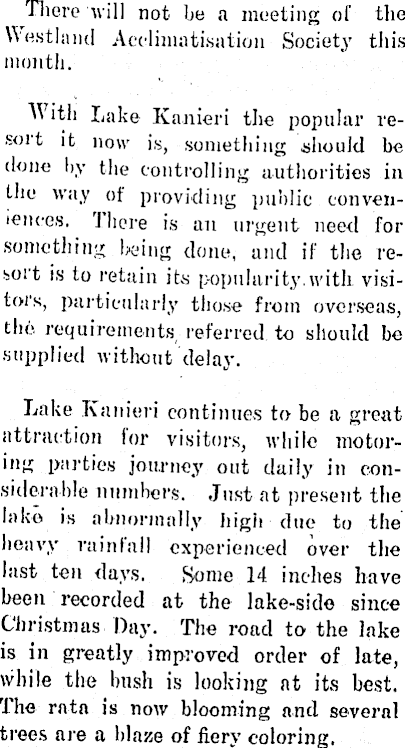 There will not be a meeting of the Westland Acclimatisation Society this month.

With Lake Kanieri the popular resort it now is, something should be done by the controlling authorities in the way of providing public conveniences. There is an urgent need for something being done, and if the resort is to retain its popularity with visitors, particularly those from overseas, the requirements referred to should be supplied without delay.

Lake Kanieri continues to be a great attraction for visitors, while motoring parties journey out daily in considerable numbers. Just at present the lake is abnormally high due to the heavy rainfall experienced over the last ten days. Some 14 inches have been recorded at the lake-side since Christmas Day. The road to the lake is in greatly improved order of late, while the bush is looking at its best. The rata is now blooming and several trees are a blaze of fiery coloring.